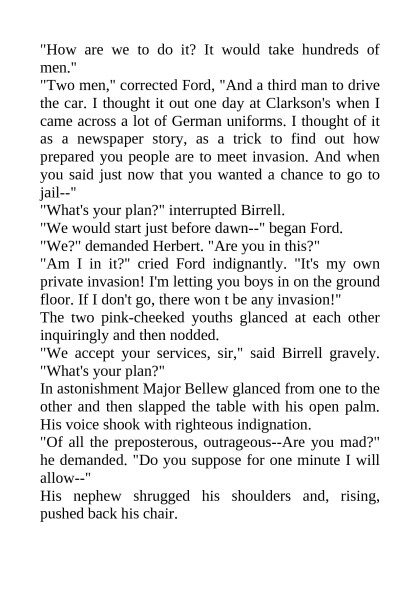 "How are we to do it? It would take hundreds of men."
"Two men," corrected Ford, "And a third man to drive the car. I thought it out one day at Clarkson's when I came across a lot of German uniforms. I thought of it as a newspaper story, as a trick to find out how prepared you people are to meet invasion. And when you said just now that you wanted a chance to go to jail--"
"What's your plan?" interrupted Birrell.
"We would start just before dawn--" began Ford.
"We?" demanded Herbert. "Are you in this?"
"Am I in it?" cried Ford indignantly. "It's my own private invasion! I'm letting you boys in on the ground floor. If I don't go, there won t be any invasion!"
The two pink-cheeked youths glanced at each other inquiringly and then nodded.
"We accept your services, sir," said Birrell gravely. "What's your plan?"
In astonishment Major Bellew glanced from one to the other and then slapped the table with his open palm. His voice shook with righteous indignation.
"Of all the preposterous, outrageous--Are you mad?" he demanded. "Do you suppose for one minute I will allow--"
His nephew shrugged his shoulders and, rising, pushed back his chair.